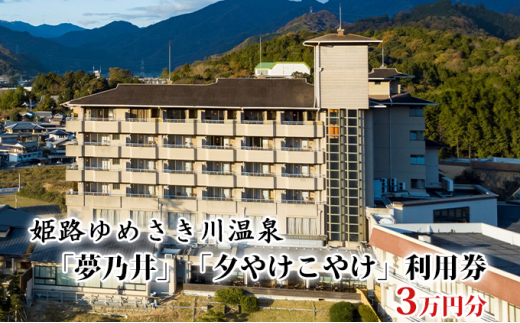 姫路ゆめさき川温泉
「夢乃井」「夕やけこやけ」利用券
3万円分